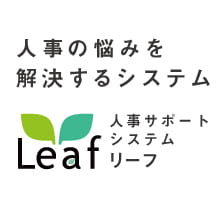 人事の悩みを
解決するシステム

Leaf

人事サポート
システム
リーフ